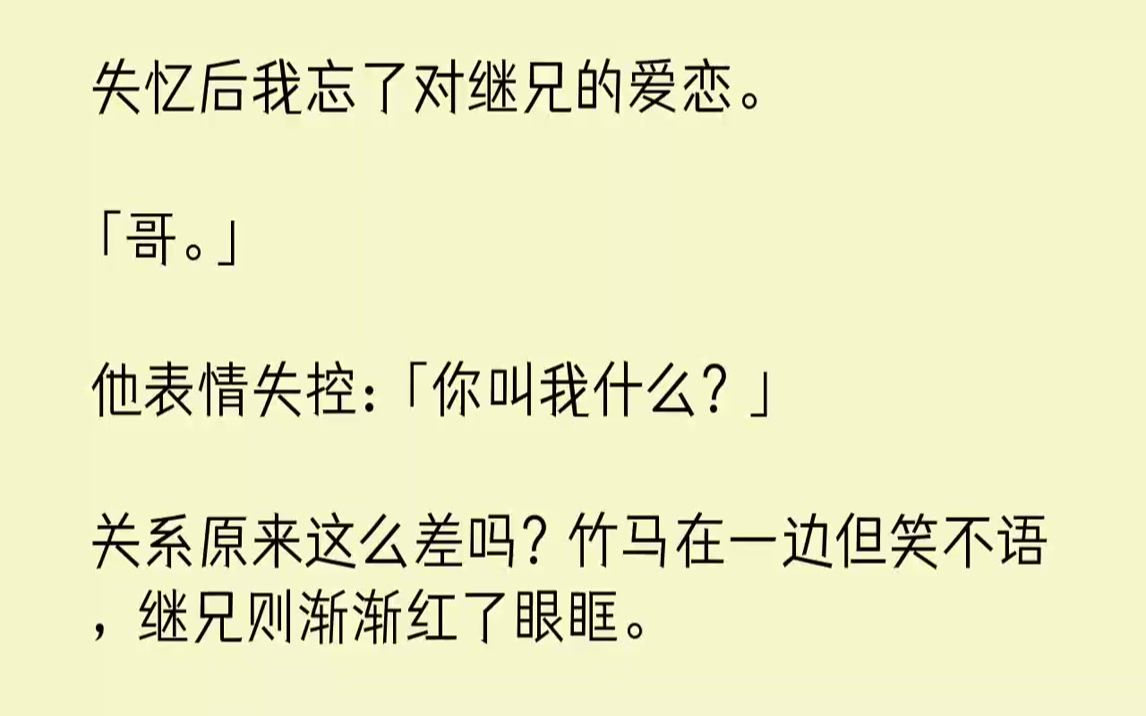 失忆后我忘了对继兄的爱恋。

「哥。」

他表情失控:「你叫我什么?」

关系原来这么差吗?竹马在一边但笑不语，继兄则渐渐红了眼眶。